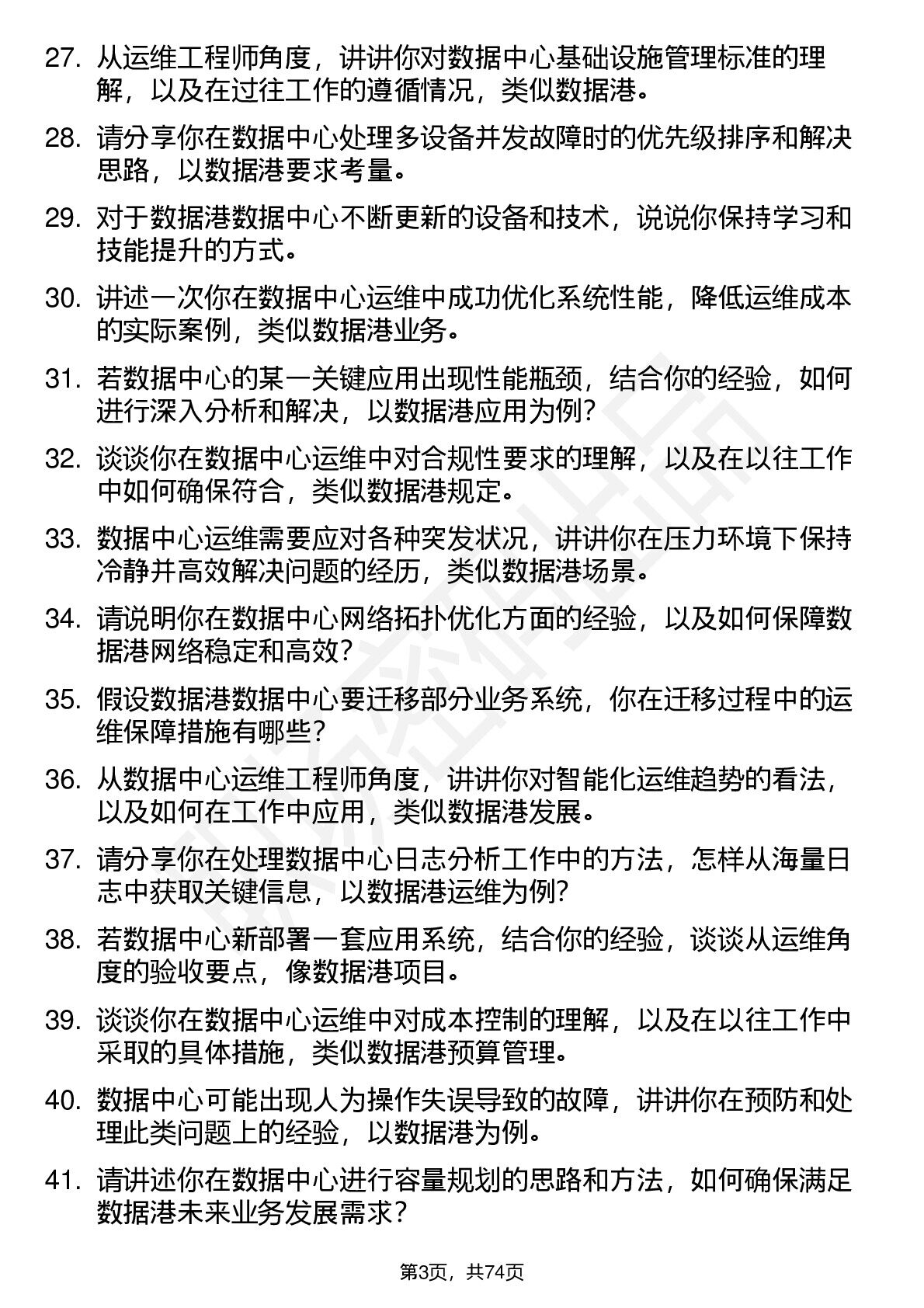 27. 从运维工程师角度，讲讲你对数据中心基础设施管理标准的理解，以及在过往工作的遵循情况，类似数据港。

28. 请分享你在数据中心处理多设备并发故障时的优先级排序和解决思路，以数据港要求考量。

29. 对于数据港数据中心不断更新的设备和技术，说说你保持学习和技能提升的方式。

30. 讲述一次你在数据中心运维中成功优化系统性能，降低运维成本的实际案例，类似数据港业务。

31. 若数据中心的某一关键应用出现性能瓶颈，结合你的经验，如何进行深入分析和解决，以数据港应用为例？

32. 谈谈你在数据中心运维中对合规性要求的理解，以及在以往工作中如何确保符合，类似数据港规定。

33. 数据中心运维需要应对各种突发状况，讲讲你在压力环境下保持冷静并高效解决问题的经历，类似数据港场景。

34. 请说明你在数据中心网络拓扑优化方面的经验，以及如何保障数据港网络稳定和高效？

35. 假设数据港数据中心要迁移部分业务系统，你在迁移过程中的运维保障措施有哪些？

36. 从数据中心运维工程师角度，讲讲你对智能化运维趋势的看法，以及如何在工作中应用，类似数据港发展。

37. 请分享你在处理数据中心日志分析工作中的方法，怎样从海量日志中获取关键信息，以数据港运维为例？

38. 若数据中心新部署一套应用系统，结合你的经验，谈谈从运维角度的验收要点，像数据港项目。

39. 谈谈你在数据中心运维中对成本控制的理解，以及在以往工作中采取的具体措施，类似数据港预算管理。

40. 数据中心可能出现人为操作失误导致的故障，讲讲你在预防和处理此类问题上的经验，以数据港为例。

41. 请讲述你在数据中心进行容量规划的思路和方法，如何确保满足数据港未来业务发展需求？

第3页，共74页